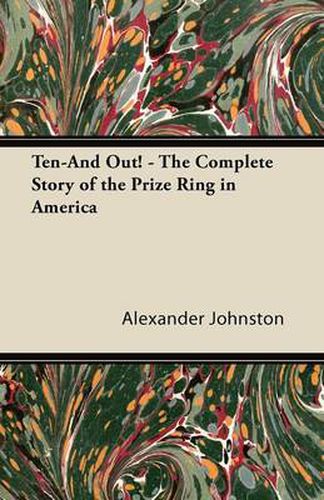 Ten-And Out! - The Complete Story of the Prize Ring in America

Alexander Johnston